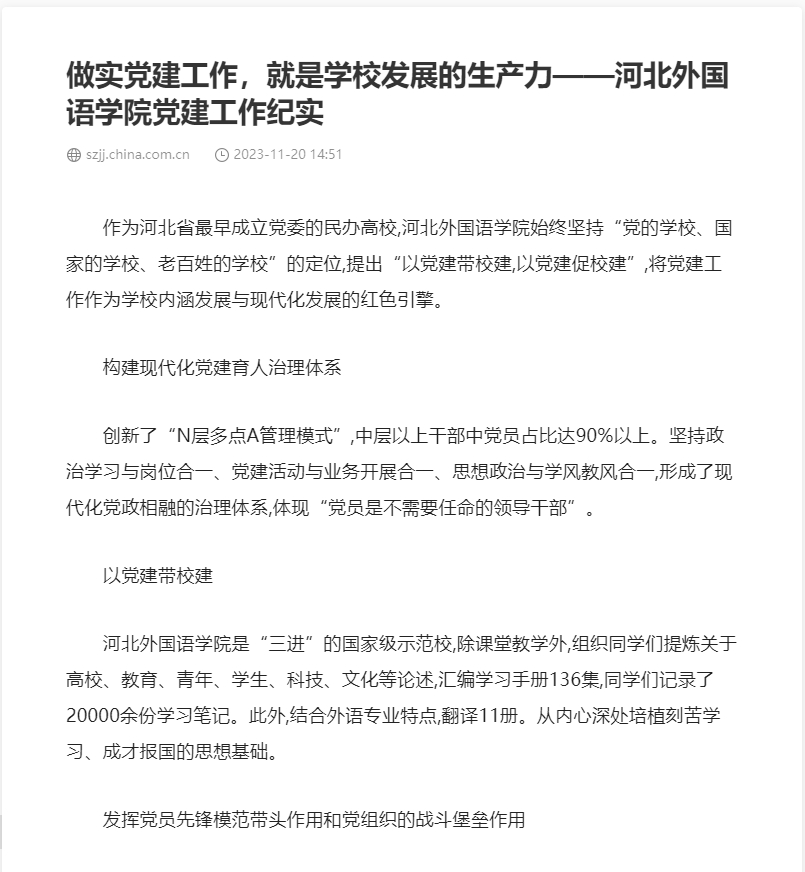 做实党建工作，就是学校发展的生产力——河北外国语学院党建工作纪实

szjj.china.com.cn 2023-11-20 14:51

作为河北省最早成立党委的民办高校,河北外国语学院始终坚持“党的学校、国家的学校、老百姓的学校”的定位,提出“以党建带校建,以党建促校建”,将党建工作作为学校内涵发展与现代化发展的红色引擎。

构建现代化党建育人治理体系

创新了“N层多点A管理模式”,中层以上干部中党员占比达90%以上。坚持政治学习与岗位合一、党建活动与业务开展合一、思想政治与学风教风合一,形成了现代化党政相融的治理体系,体现“党员是不需要任命的领导干部”。

以党建带校建

河北外国语学院是“三进”的国家级示范校,除课堂教学外,组织同学们提炼关于高校、教育、青年、学生、科技、文化等论述,汇编学习手册136集,同学们记录了20000余份学习笔记。此外,结合外语专业特点,翻译11册。从内心深处培植刻苦学习、成才报国的思想基础。

发挥党员先锋模范带头作用和党组织的战斗堡垒作用